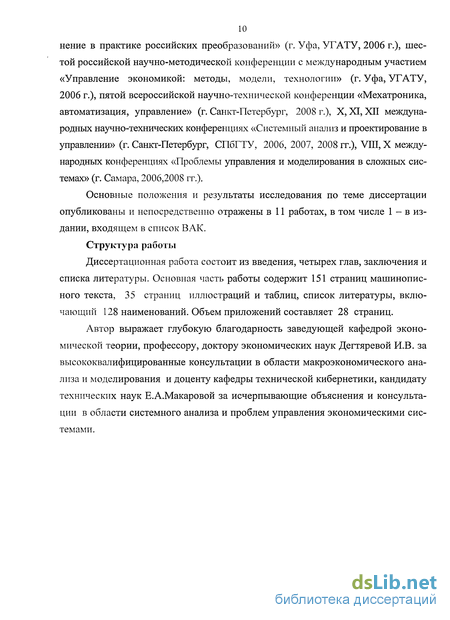 10

нение в практике российских преобразований» (г. Уфа, УГАТУ, 2006 г.), шестой российской научно-методической конференции с международным участием «Управление экономикой: методы, модели, технологии» (г. Уфа, УГАТУ, 2006 г.), пятой всероссийской научно-технической конференции «Мехатроника, автоматизация, управление» (г. Санкт-Петербург, 2008 г.), X, XI, XII международных научно-технических конференциях «Системный анализ и проектирование в управлении» (г. Санкт-Петербург, СПбГТУ, 2006, 2007, 2008 гг.), VIII, X международных конференциях «Проблемы управления и моделирования в сложных системах» (г. Самара, 2006,2008 гг.).

Основные положения и результаты исследования по теме диссертации опубликованы и непосредственно отражены в 11 работах, в том числе 1 – в издании, входящем в список ВАК.

Структура работы

Диссертационная работа состоит из введения, четырех глав, заключения и списка литературы. Основная часть работы содержит 151 страниц машинописного текста, 35 страниц иллюстраций и таблиц, список литературы, включающий 128 наименований. Объем приложений составляет 28 страниц.

Автор выражает глубокую благодарность заведующей кафедрой экономической теории, профессору, доктору экономических наук Дегтяревой И.В. за высококвалифицированные консультации в области макроэкономического анализа и моделирования и доценту кафедры технической кибернетики, кандидату технических наук Е.А.Макаровой за исчерпывающие объяснения и консультации в области системного анализа и проблем управления экономическими системами.

dsLib.net
библиотека диссертаций